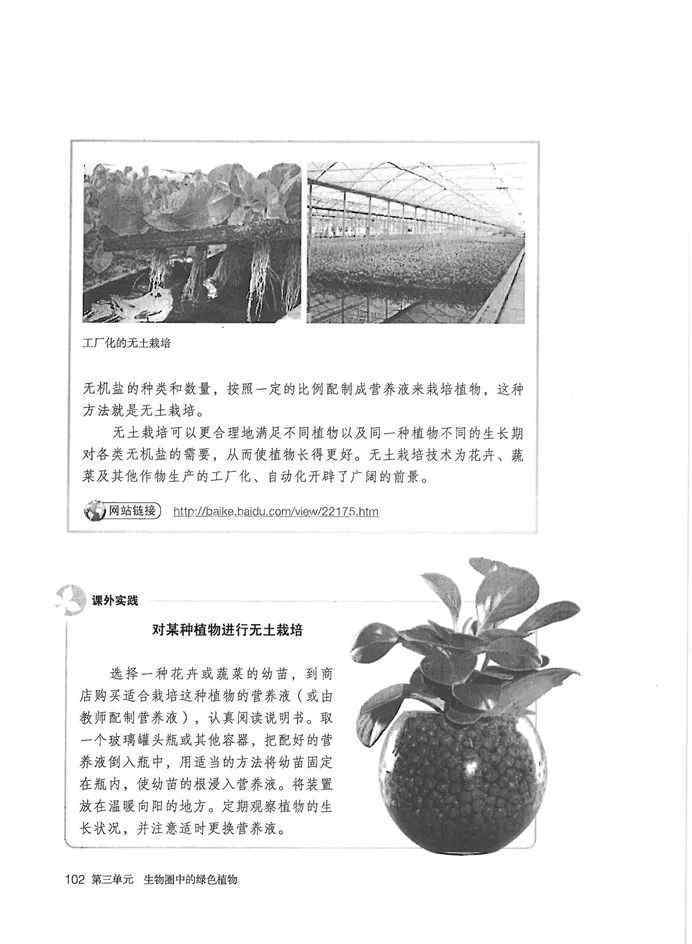 工厂化的无土栽培

无机盐的种类和数量，按照一定的比例配制成营养液来栽培植物，这种方法就是无土栽培。

无土栽培可以更合理地满足不同植物以及同一种植物不同的生长期对各类无机盐的需要，从而使植物长得更好。无土栽培技术为花卉、蔬菜及其他作物生产的工厂化、自动化开辟了广阔的前景。

网站链接 http://baike.baidu.com/view/22175.htm

课外实践

对某种植物进行无土栽培

选择一种花卉或蔬菜的幼苗，到商店购买适合栽培这种植物的营养液（或由教师配制营养液），认真阅读说明书。取一个玻璃罐头瓶或其他容器，把配好的营养液倒入瓶中，用适当的方法将幼苗固定在瓶内，使幼苗的根浸入营养液。将装置放在温暖向阳的地方。定期观察植物的生长状况，并注意适时更换营养液。

102 第三单元 生物圈中的绿色植物